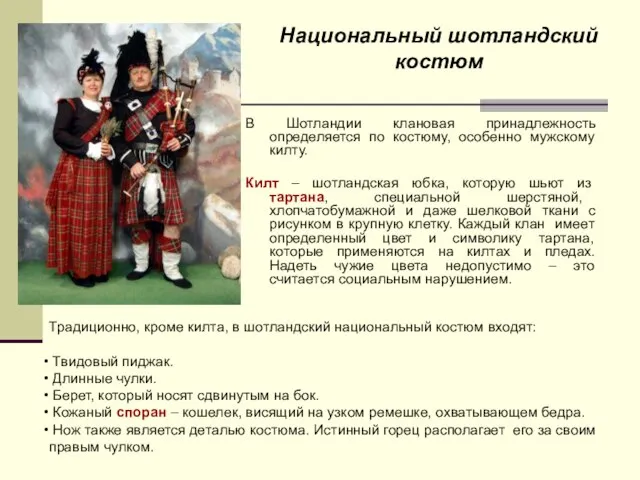 Национальный шотландский костюм

В Шотландии клановая принадлежность определяется по костюму, особенно мужскому килту.

Килт – шотландская юбка, которую шьют из тартана, специальной шерстяной, хлопчатобумажной и даже шелковой ткани с рисунком в крупную клетку. Каждый клан имеет определенный цвет и символику тартана, которые применяются на килтах и пледах. Надеть чужие цвета недопустимо – это считается социальным нарушением.

Традиционно, кроме килта, в шотландский национальный костюм входят:

• Твидовый пиджак.
• Длинные чулки.
• Берет, который носят сдвинутым на бок.
• Кожаный споран – кошелек, висящий на узком ремешке, охватывающем бедра.
• Нож также является деталью костюма. Истинный горец располагает его за своим правым чулком.